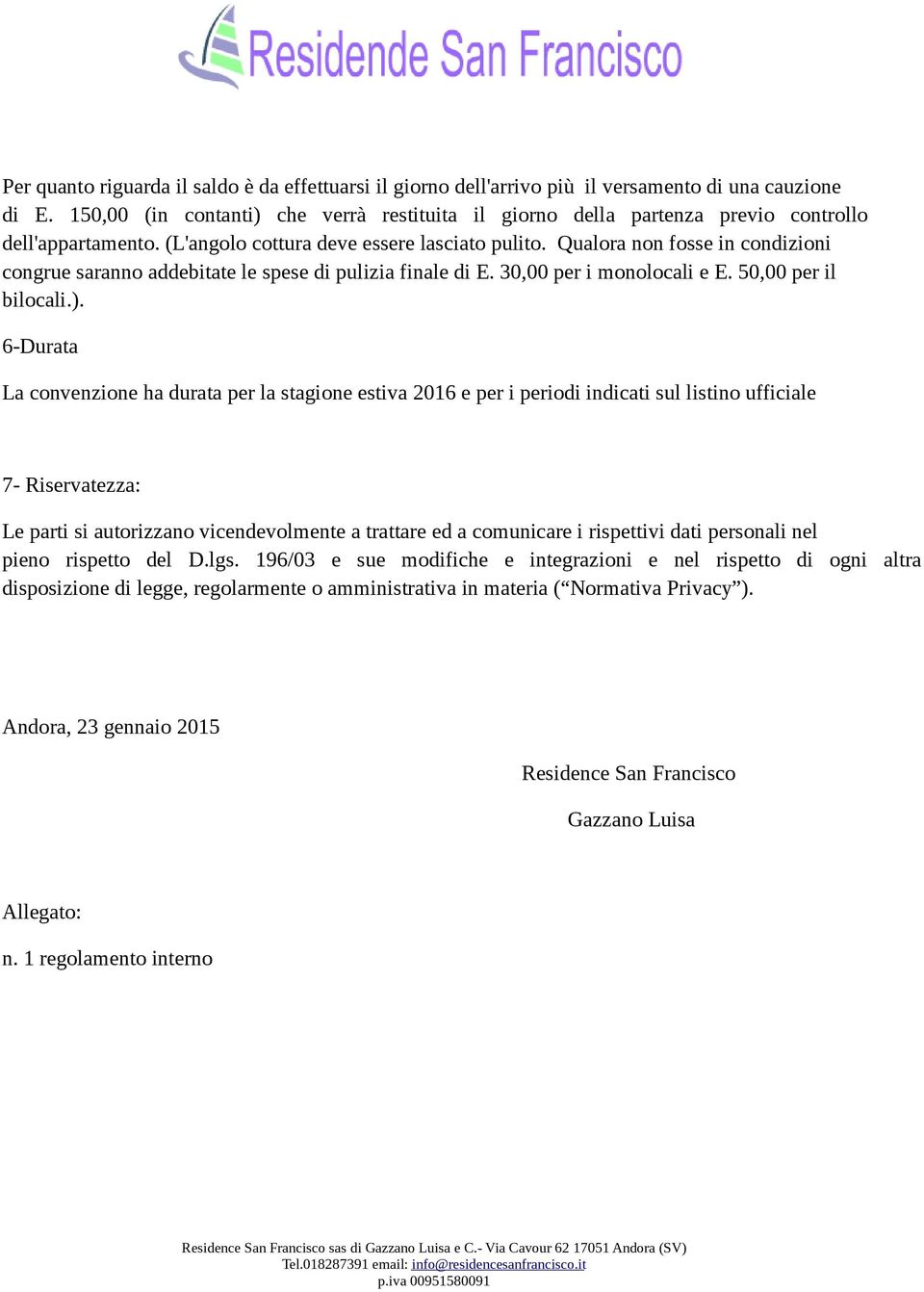 Residende San Francisco

Per quanto riguarda il saldo è da effettuarsi il giorno dell'arrivo più il versamento di una cauzione di E. 150,00 (in contanti) che verrà restituita il giorno della partenza previo controllo dell'appartamento. (L'angolo cottura deve essere lasciato pulito. Qualora non fosse in condizioni congrue saranno addebitate le spese di pulizia finale di E. 30,00 per i monolocali e E. 50,00 per il bilocali.).

6-Durata

La convenzione ha durata per la stagione estiva 2016 e per i periodi indicati sul listino ufficiale

7- Riservatezza:

Le parti si autorizzano vicendevolmente a trattare ed a comunicare i rispettivi dati personali nel pieno rispetto del D.lgs. 196/03 e sue modifiche e integrazioni e nel rispetto di ogni altra disposizione di legge, regolarmente o amministrativa in materia (“Normativa Privacy”).

Andora, 23 gennaio 2015

Residence San Francisco

Gazzano Luisa

Allegato:

n. 1 regolamento interno

Residence San Francisco sas di Gazzano Luisa e C.- Via Cavour 62 17051 Andora (SV)
Tel.018287391 email: info@residencesanfrancisco.it
p.iva 00951580091